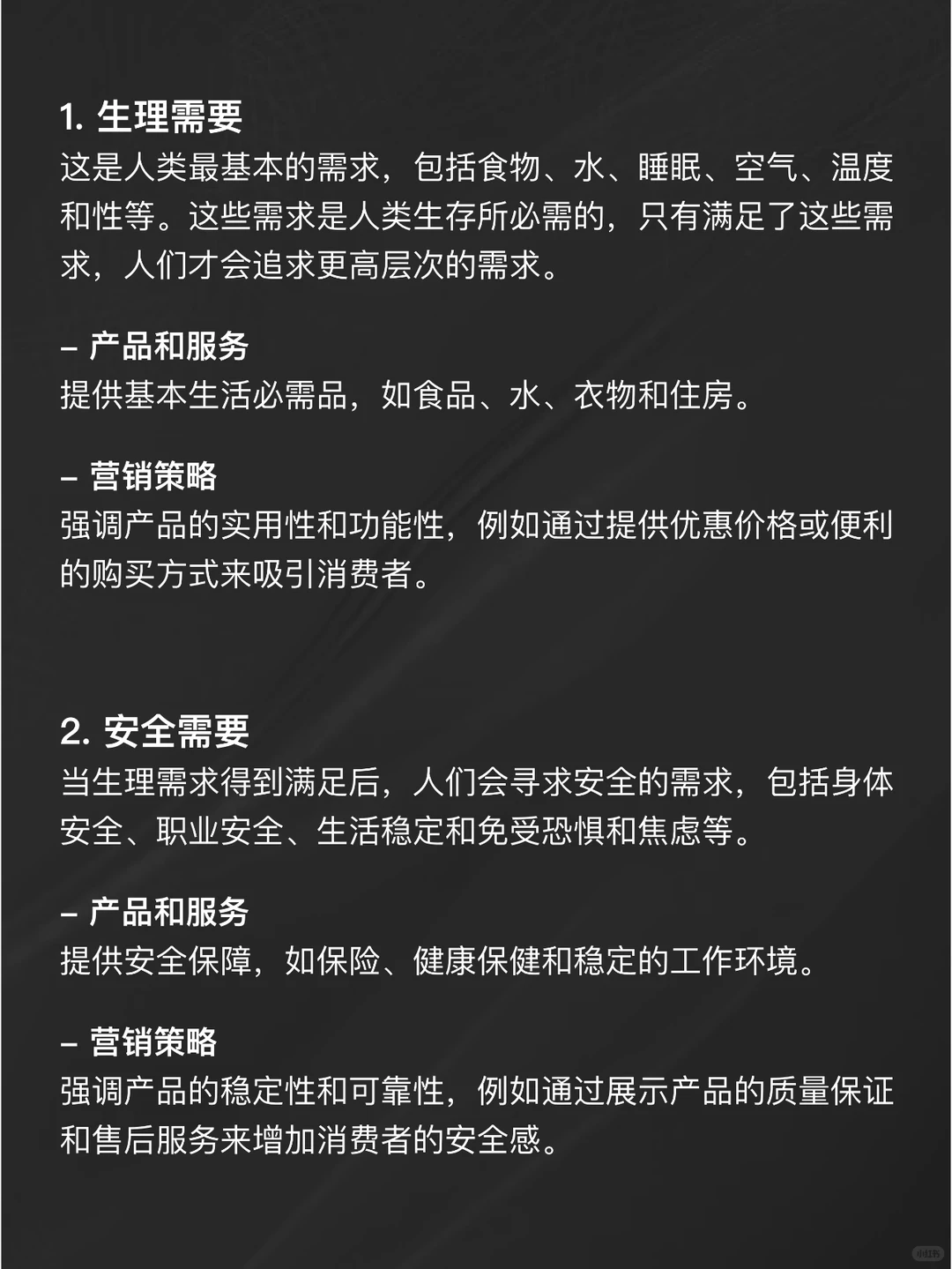 1. 生理需要
这是人类最基本的需求，包括食物、水、睡眠、空气、温度和性等。这些需求是人类生存所必需的，只有满足了这些需求，人们才会追求更高层次的需求。

– 产品和服务
提供基本生活必需品，如食品、水、衣物和住房。

– 营销策略
强调产品的实用性和功能性，例如通过提供优惠价格或便利的购买方式来吸引消费者。

2. 安全需要
当生理需求得到满足后，人们会寻求安全的需求，包括身体安全、职业安全、生活稳定和免受恐惧和焦虑等。

– 产品和服务
提供安全保障，如保险、健康保健和稳定的工作环境。

– 营销策略
强调产品的稳定性和可靠性，例如通过展示产品的质量保证和售后服务来增加消费者的安全感。

小红书